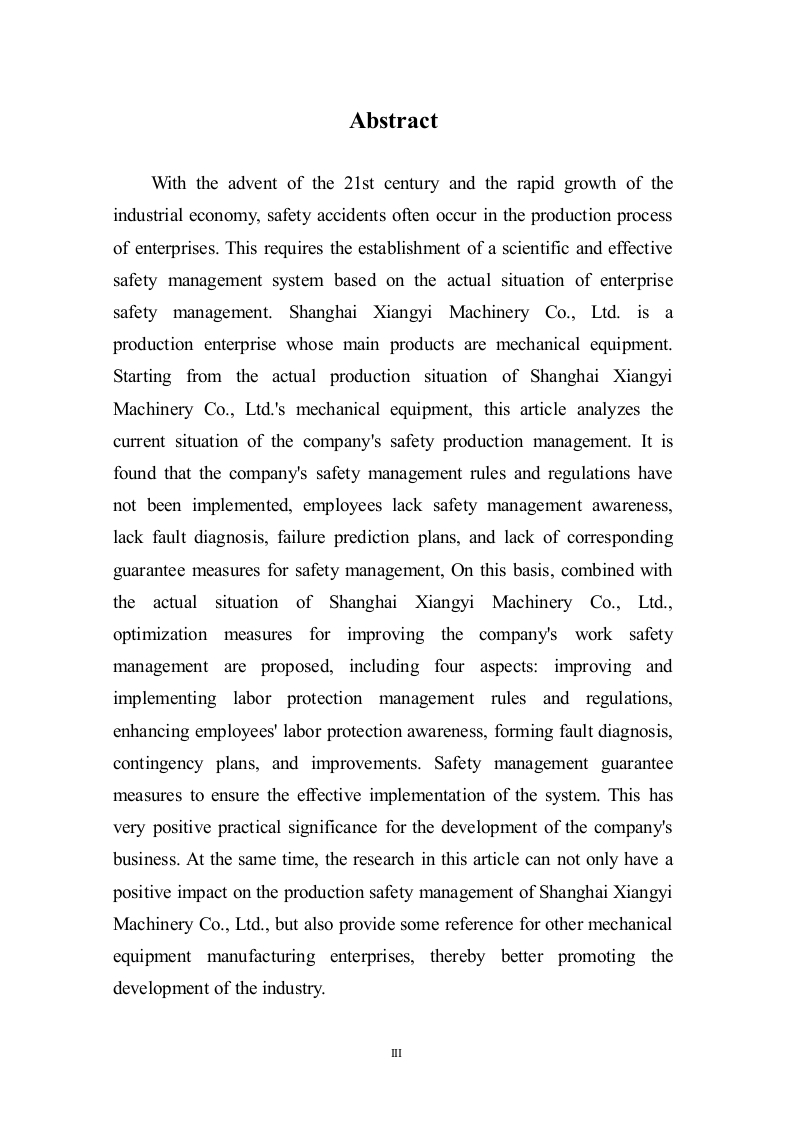 Abstract

With the advent of the 21st century and the rapid growth of the industrial economy, safety accidents often occur in the production process of enterprises. This requires the establishment of a scientific and effective safety management system based on the actual situation of enterprise safety management. Shanghai Xiangyi Machinery Co., Ltd. is a production enterprise whose main products are mechanical equipment. Starting from the actual production situation of Shanghai Xiangyi Machinery Co., Ltd.'s mechanical equipment, this article analyzes the current situation of the company's safety production management. It is found that the company's safety management rules and regulations have not been implemented, employees lack safety management awareness, lack fault diagnosis, failure prediction plans, and lack of corresponding guarantee measures for safety management, On this basis, combined with the actual situation of Shanghai Xiangyi Machinery Co., Ltd., optimization measures for improving the company's work safety management are proposed, including four aspects: improving and implementing labor protection management rules and regulations, enhancing employees' labor protection awareness, forming fault diagnosis, contingency plans, and improvements. Safety management guarantee measures to ensure the effective implementation of the system. This has very positive practical significance for the development of the company's business. At the same time, the research in this article can not only have a positive impact on the production safety management of Shanghai Xiangyi Machinery Co., Ltd., but also provide some reference for other mechanical equipment manufacturing enterprises, thereby better promoting the development of the industry.

III